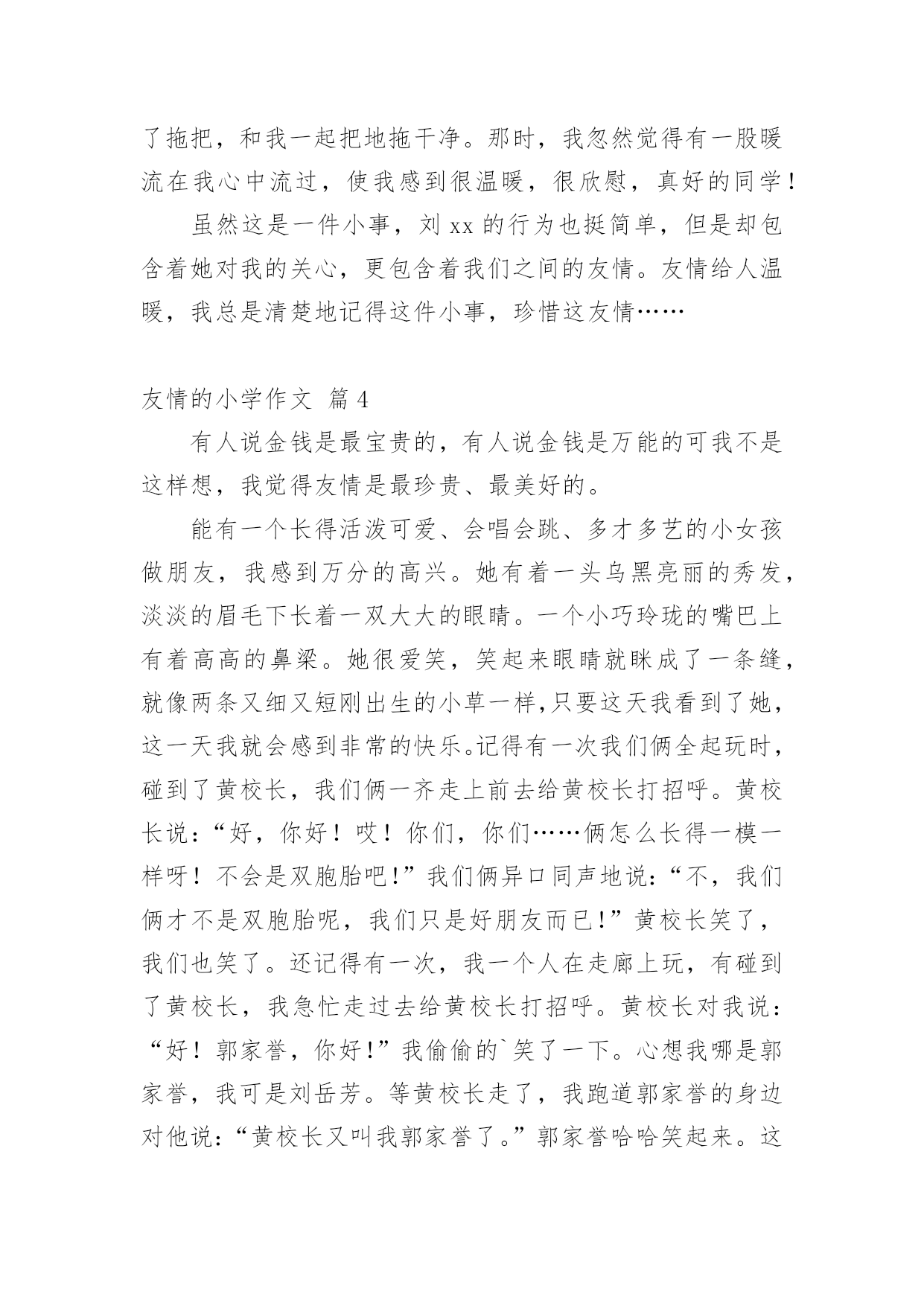 了拖把，和我一起把地拖干净。那时，我忽然觉得有一股暖流在我心中流过，使我感到很温暖，很欣慰，真好的同学！

虽然这是一件小事，刘 xx 的行为也挺简单，但是却包含着她对我的关心，更包含着我们之间的友情。友情给人温暖，我总是清楚地记得这件小事，珍惜这友情……

友情的小学作文 篇 4

有人说金钱是最宝贵的，有人说金钱是万能的可我不是这样想，我觉得友情是最珍贵、最美好的。

能有一个长得活泼可爱、会唱会跳、多才多艺的小女孩做朋友，我感到万分的高兴。她有着一头乌黑亮丽的秀发，淡淡的眉毛下长着一双大大的眼睛。一个小巧玲珑的嘴巴上有着高高的鼻梁。她很爱笑，笑起来眼睛就眯成了一条缝，就像两条又细又短刚出生的小草一样,只要这天我看到了她，这一天我就会感到非常的快乐。记得有一次我们俩全起玩时，碰到了黄校长，我们俩一齐走上前去给黄校长打招呼。黄校长说:“好，你好！哎！你们，你们……俩怎么长得一模一样呀！不会是双胞胎吧!”我们俩异口同声地说:“不，我们俩才不是双胞胎呢，我们只是好朋友而已!”黄校长笑了，我们也笑了。还记得有一次，我一个人在走廊上玩，有碰到了黄校长，我急忙走过去给黄校长打招呼。黄校长对我说:“好！郭家誉，你好!”我偷偷的`笑了一下。心想我哪是郭家誉，我可是刘岳芳。等黄校长走了，我跑道郭家誉的身边对他说:“黄校长又叫我郭家誉了。”郭家誉哈哈笑起来。这